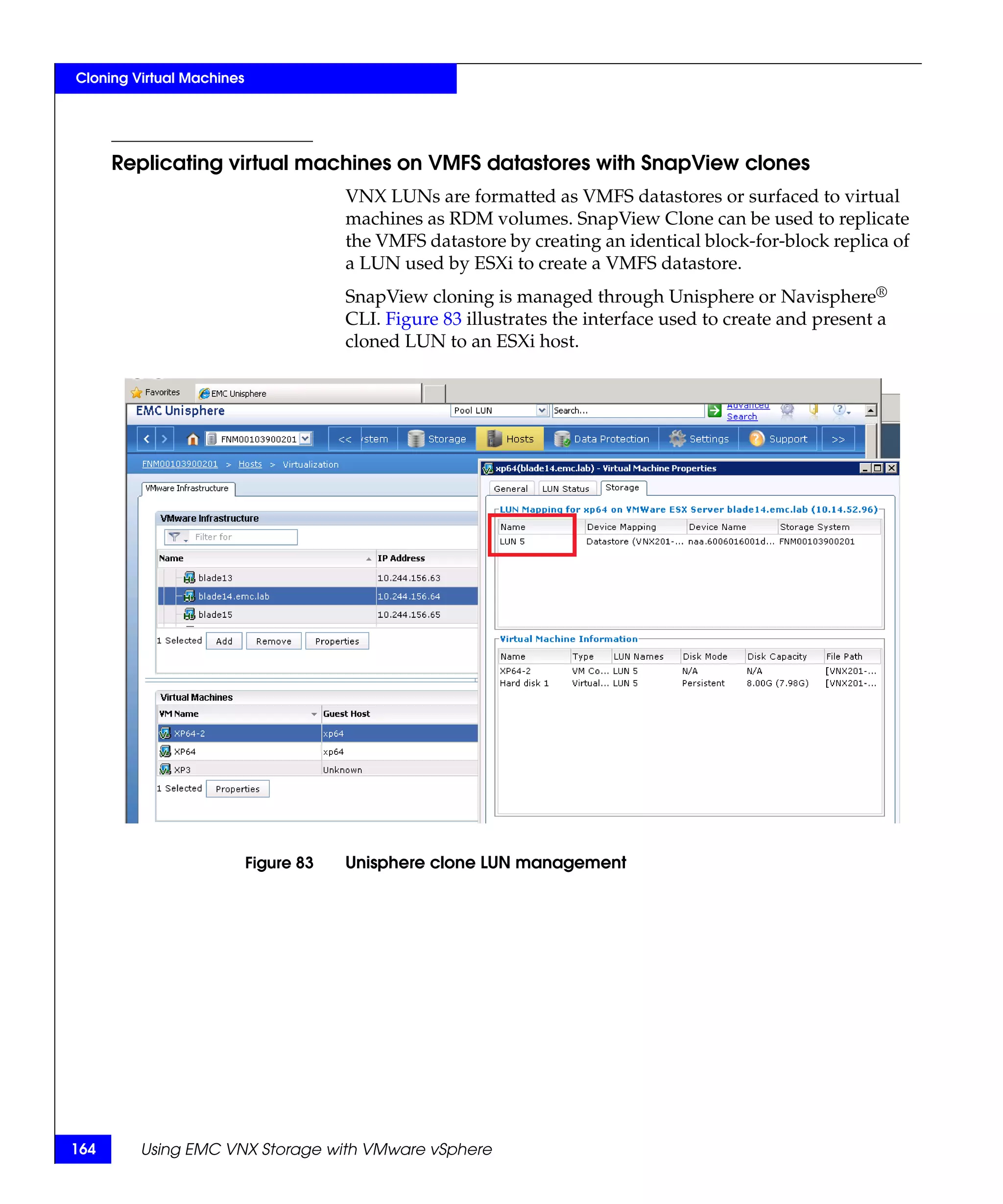 Cloning Virtual Machines

Replicating virtual machines on VMFS datastores with SnapView clones

VNX LUNs are formatted as VMFS datastores or surfaced to virtual machines as RDM volumes. SnapView Clone can be used to replicate the VMFS datastore by creating an identical block-for-block replica of a LUN used by ESXi to create a VMFS datastore.

SnapView cloning is managed through Unisphere or Navisphere® CLI. Figure 83 illustrates the interface used to create and present a cloned LUN to an ESXi host.

Favorites EMC Unisphere
EMC Unisphere Pool LUN Search... Advanced Search
FNM00103900201 << stem Storage Hosts Data Protection Settings Support >>
FNM00103900201 > Hosts > Virtualization
VMware Infrastructure
VMware Infrastructure
Filter for

| Name | IP Address |
|---|---|
| blade13 | 10.244.156.63 |
| blade14.emc.lab | 10.244.156.64 |
| blade15 | 10.244.156.65 |

1 Selected Add Remove Properties

Virtual Machines

| VM Name | Guest Host |
|---|---|
| XP64-2 | xp64 |
| XP64 | xp64 |
| XP3 | Unknown |

1 Selected Properties

xp64(blade14.emc.lab) - Virtual Machine Properties
General LUN Status Storage
LUN Mapping for xp64 on VMWare ESX Server blade14.emc.lab (10.14.52.96)

| Name | Device Mapping | Device Name | Storage System |
|---|---|---|---|
| LUN 5 | Datastore (VNX201-... | naa.6006016001d... | FNM00103900201 |

Virtual Machine Information

| Name | Type | LUN Names | Disk Mode | Disk Capacity | File Path |
|---|---|---|---|---|---|
| XP64-2 | VM Co... | LUN 5 | N/A | N/A | [VNX201-... |
| Hard disk 1 | Virtual... | LUN 5 | Persistent | 8.00G (7.98G) | [VNX201-... |

Figure 83 Unisphere clone LUN management

164 Using EMC VNX Storage with VMware vSphere